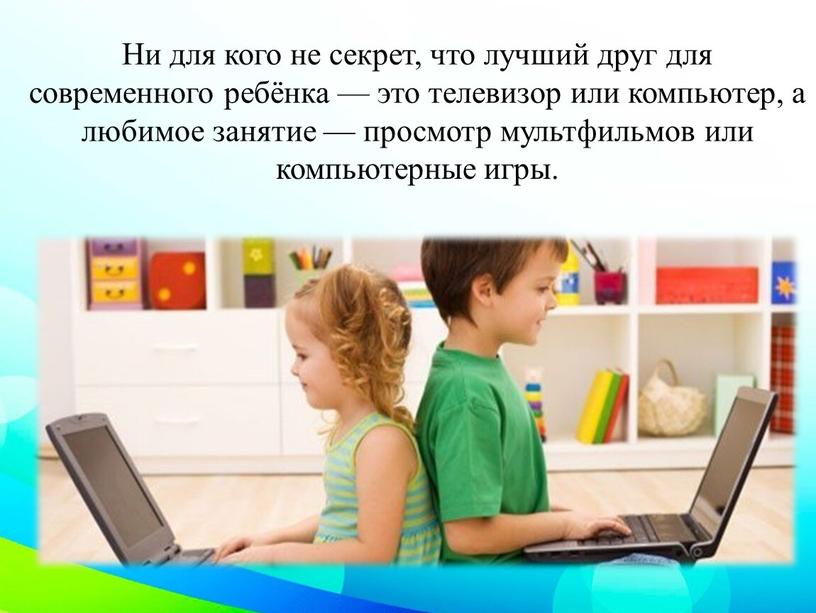 Ни для кого не секрет, что лучший друг для современного ребёнка — это телевизор или компьютер, а любимое занятие — просмотр мультфильмов или компьютерные игры.